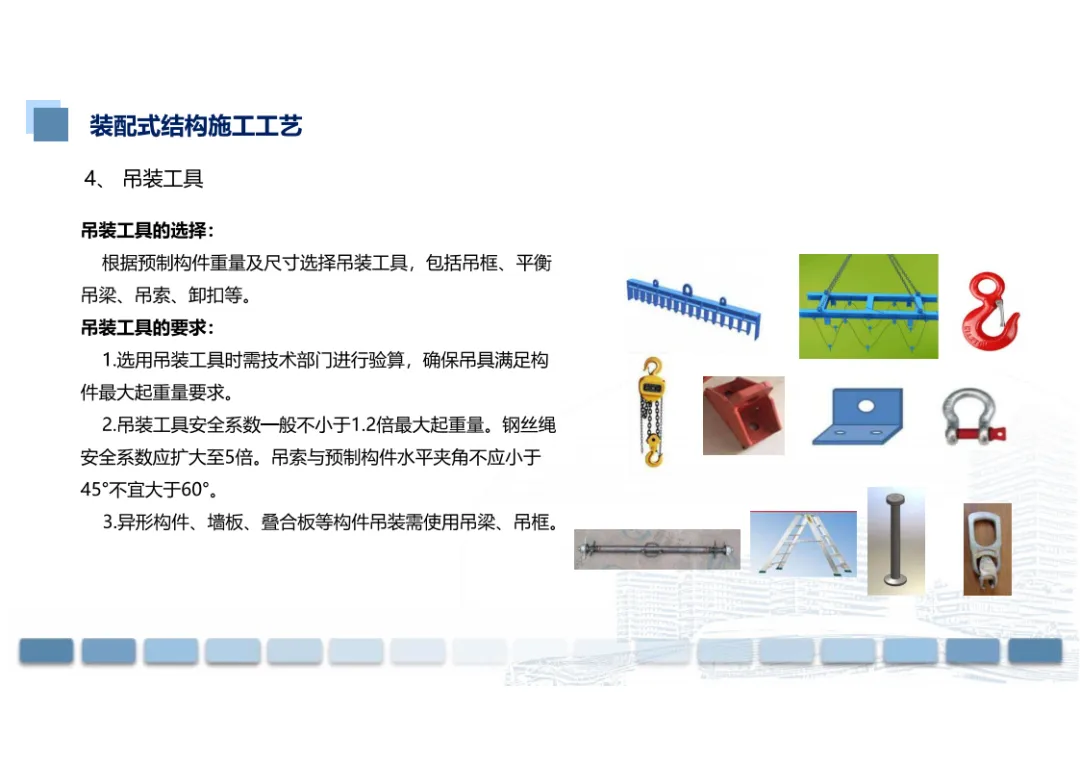 装配式结构施工工艺

4、 吊装工具

吊装工具的选择：

根据预制构件重量及尺寸选择吊装工具，包括吊框、平衡吊梁、吊索、卸扣等。

吊装工具的要求：

1.选用吊装工具时需技术部门进行验算，确保吊具满足构件最大起重量要求。

2.吊装工具安全系数一般不小于1.2倍最大起重量。钢丝绳安全系数应扩大至5倍。吊索与预制构件水平夹角不应小于45°不宜大于60°。

3.异形构件、墙板、叠合板等构件吊装需使用吊梁、吊框。